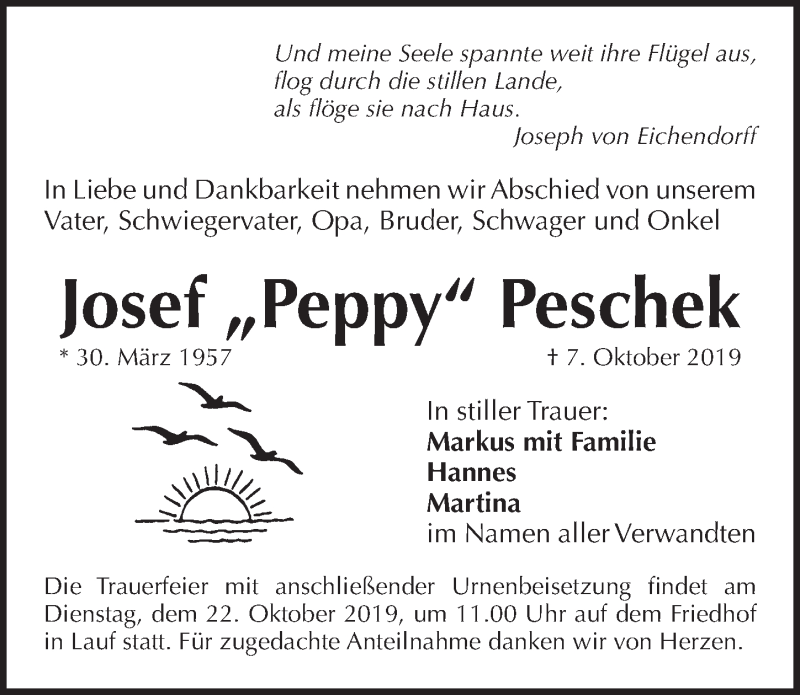 Und meine Seele spannte weit ihre Flügel aus,
flog durch die stillen Lande,
als flöge sie nach Haus.
Joseph von Eichendorff

In Liebe und Dankbarkeit nehmen wir Abschied von unserem Vater, Schwiegervater, Opa, Bruder, Schwager und Onkel

Josef „Peppy“ Peschek

* 30. März 1957 † 7. Oktober 2019

In stiller Trauer:
Markus mit Familie
Hannes
Martina
im Namen aller Verwandten

Die Trauerfeier mit anschließender Urnenbeisetzung findet am Dienstag, dem 22. Oktober 2019, um 11.00 Uhr auf dem Friedhof in Lauf statt. Für zugedachte Anteilnahme danken wir von Herzen.